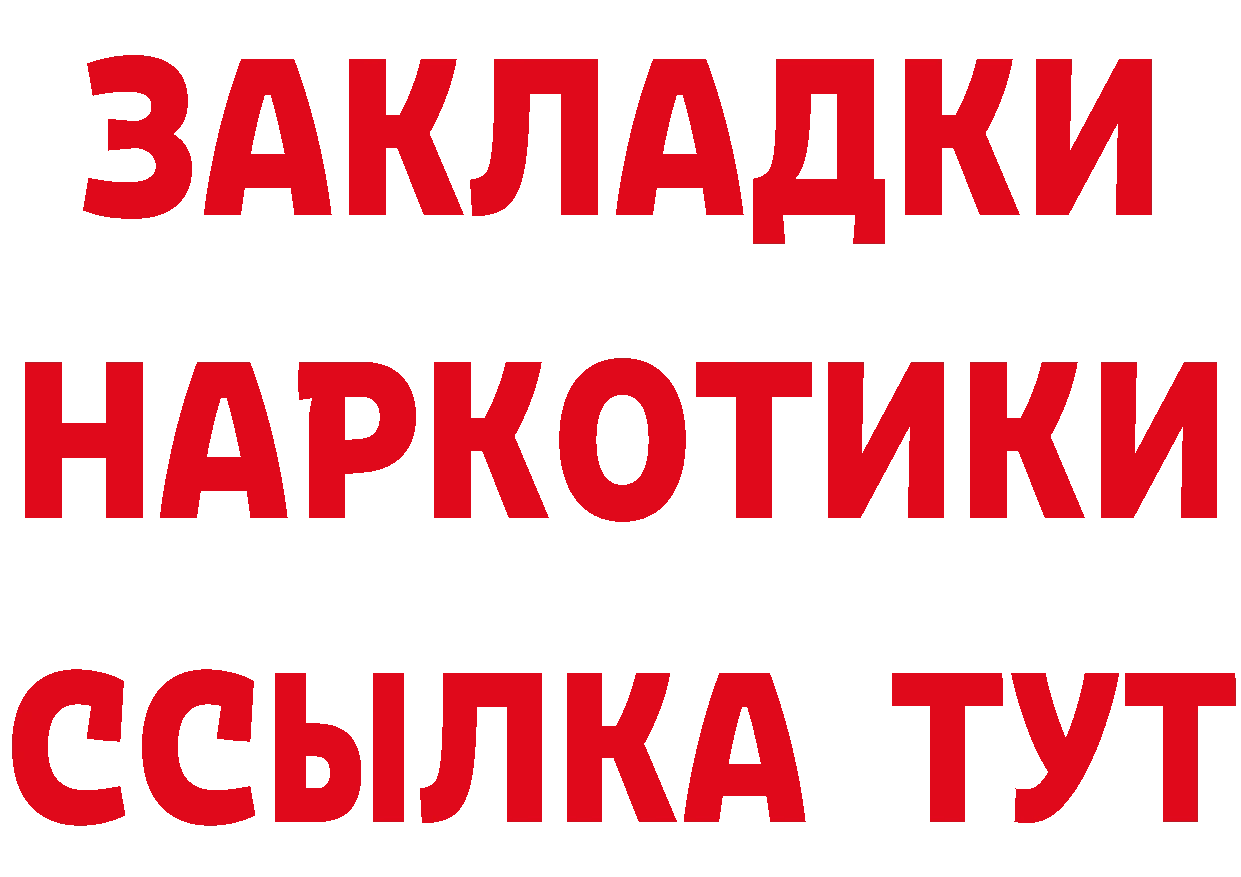 ЗАКЛАДКИ
НАРКОТИКИ
ССЫЛКА ТУТ